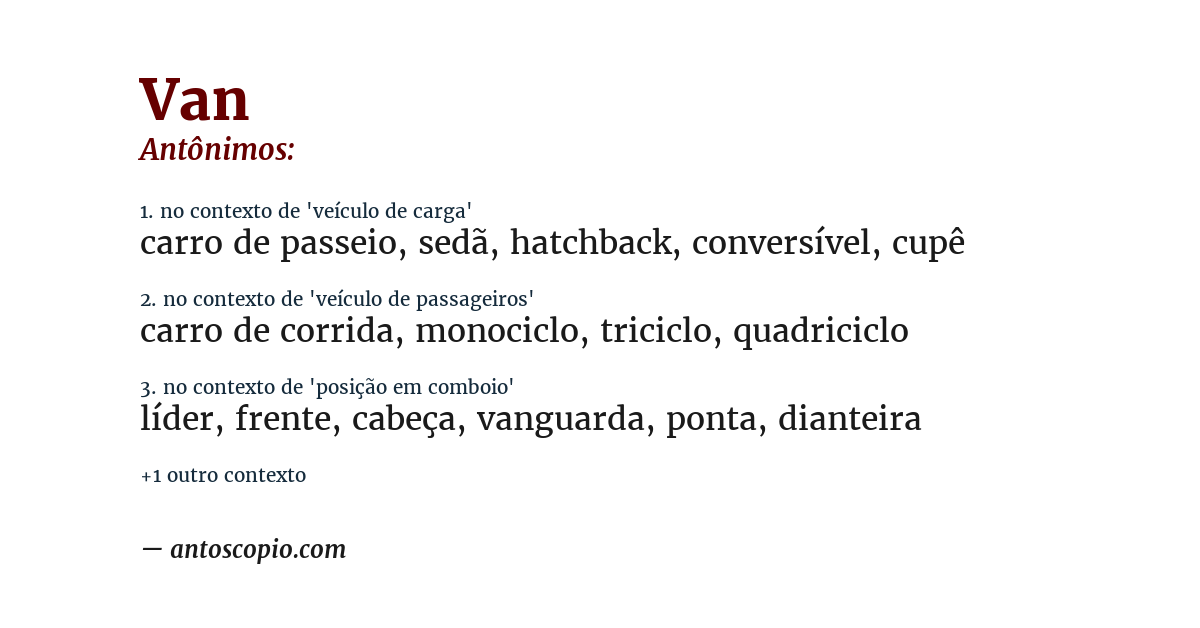 Van
Antônimos:

1. no contexto de 'veículo de carga'
carro de passeio, sedã, hatchback, conversível, cupê

2. no contexto de 'veículo de passageiros'
carro de corrida, monociclo, triciclo, quadriciclo

3. no contexto de 'posição em comboio'
líder, frente, cabeça, vanguarda, ponta, dianteira

+1 outro contexto

— antoscopio.com